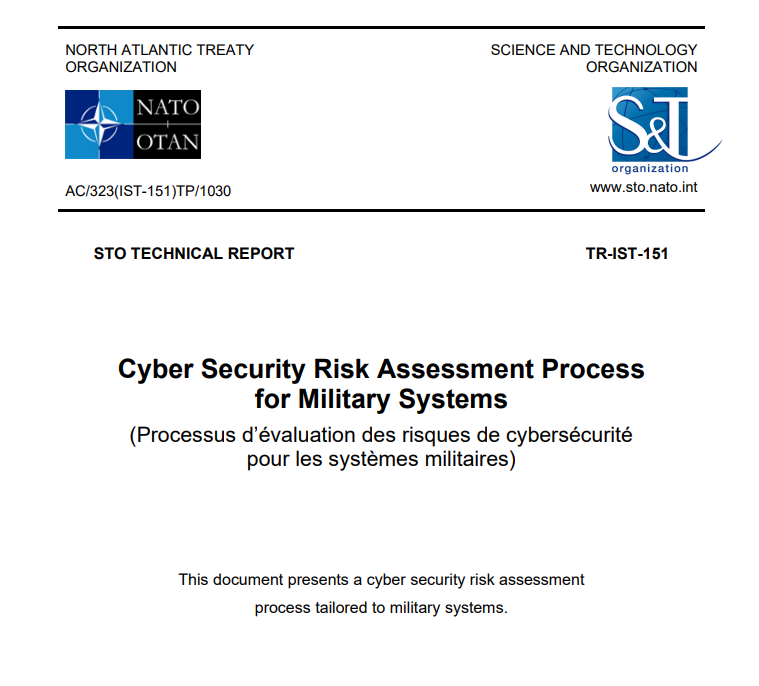 NORTH ATLANTIC TREATY ORGANIZATION

SCIENCE AND TECHNOLOGY ORGANIZATION

NATO
OTAN

S&T
organization

AC/323(IST-151)TP/1030

www.sto.nato.int

STO TECHNICAL REPORT

TR-IST-151

Cyber Security Risk Assessment Process for Military Systems

(Processus d'évaluation des risques de cybersécurité pour les systèmes militaires)

This document presents a cyber security risk assessment process tailored to military systems.